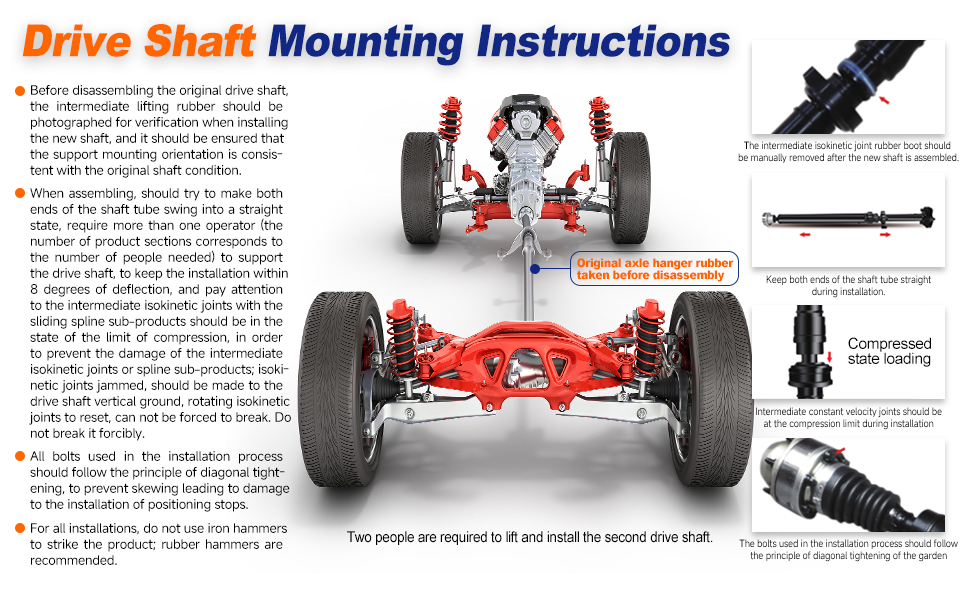 Drive Shaft Mounting Instructions

Before disassembling the original drive shaft, the intermediate lifting rubber should be photographed for verification when installing the new shaft, and it should be ensured that the support mounting orientation is consistent with the original shaft condition.

When assembling, should try to make both ends of the shaft tube swing into a straight state, require more than one operator (the number of product sections corresponds to the number of people needed) to support the drive shaft, to keep the installation within 8 degrees of deflection, and pay attention to the intermediate isokinetic joints with the sliding spline sub-products should be in the state of the limit of compression, in order to prevent the damage of the intermediate isokinetic joints or spline sub-products; isokinetic joints jammed, should be made to the drive shaft vertical ground, rotating isokinetic joints to reset, can not be forced to break. Do not break it forcibly.

All bolts used in the installation process should follow the principle of diagonal tightening, to prevent skewing leading to damage to the installation of positioning stops.

For all installations, do not use iron hammers to strike the product; rubber hammers are recommended.

Original axle hanger rubber taken before disassembly

Two people are required to lift and install the second drive shaft.

The intermediate isokinetic joint rubber boot should be manually removed after the new shaft is assembled.

Keep both ends of the shaft tube straight during installation.

Compressed state loading

Intermediate constant velocity joints should be at the compression limit during installation

The bolts used in the installation process should follow the principle of diagonal tightening of the garden